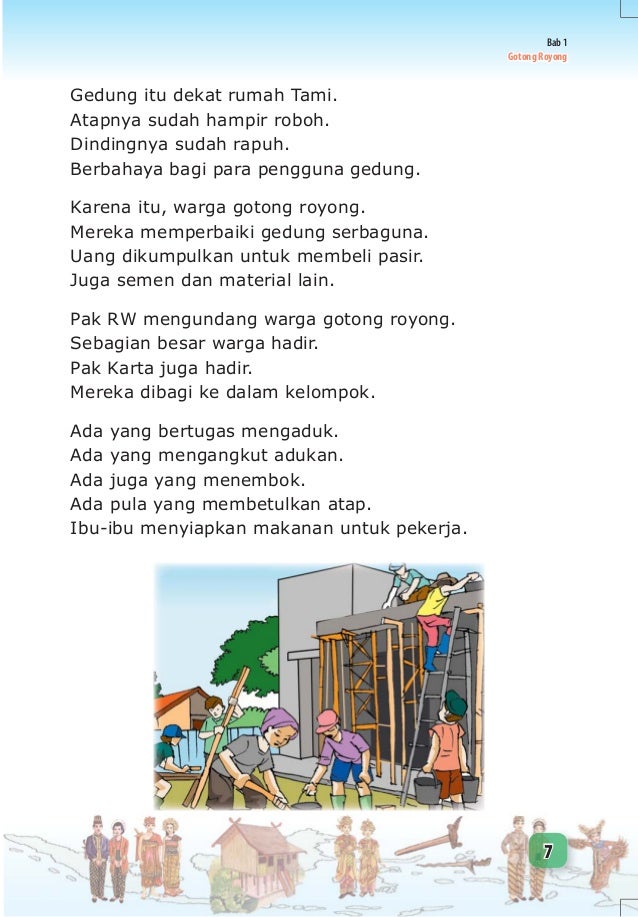 Bab 1
Gotong Royong

Gedung itu dekat rumah Tami.
Atapnya sudah hampir roboh.
Dindingnya sudah rapuh.
Berbahaya bagi para pengguna gedung.

Karena itu, warga gotong royong.
Mereka memperbaiki gedung serbaguna.
Uang dikumpulkan untuk membeli pasir.
Juga semen dan material lain.

Pak RW mengundang warga gotong royong.
Sebagian besar warga hadir.
Pak Karta juga hadir.
Mereka dibagi ke dalam kelompok.

Ada yang bertugas mengaduk.
Ada yang mengangkut adukan.
Ada juga yang menembok.
Ada pula yang membetulkan atap.
Ibu-ibu menyiapkan makanan untuk pekerja.

7